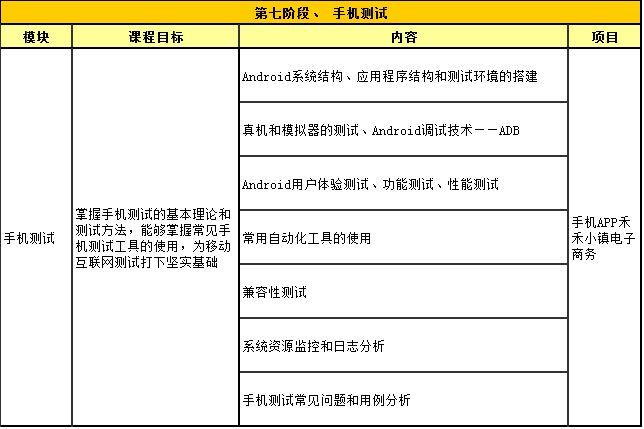 第七阶段、 手机测试

| 模块 | 课程目标 | 内容 | 项目 |
|---|---|---|---|
| 手机测试 | 掌握手机测试的基本理论和测试方法，能够掌握常见手机测试工具的使用，为移动互联网测试打下坚实基础 | Android系统结构、应用程序结构和测试环境的搭建 | 手机APP禾禾小镇电子商务 |
| | | 真机和模拟器的测试、Android调试技术——ADB | |
| | | Android用户体验测试、功能测试、性能测试 | |
| | | 常用自动化工具的使用 | |
| | | 兼容性测试 | |
| | | 系统资源监控和日志分析 | |
| | | 手机测试常见问题和用例分析 | |